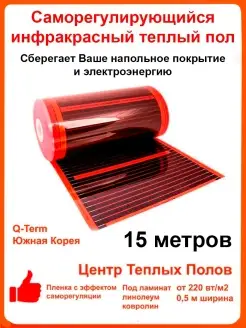 Саморегулирующийся инфракрасный теплый пол

Сберегает Ваше напольное покрытие и электроэнергию

Q-Term
Южная Корея

15 метров

Центр Теплых Полов

Пленка с эффектом саморегуляции

Под ламинат линолеум ковролин

от 220 вт/м2
0,5 м ширина